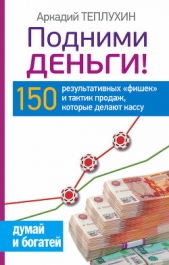 Аркадий ТЕПЛУХИН

Подними ДЕНЬГИ!

150 результативных «фишек» и тактик продаж, которые делают кассу

думай и богатей